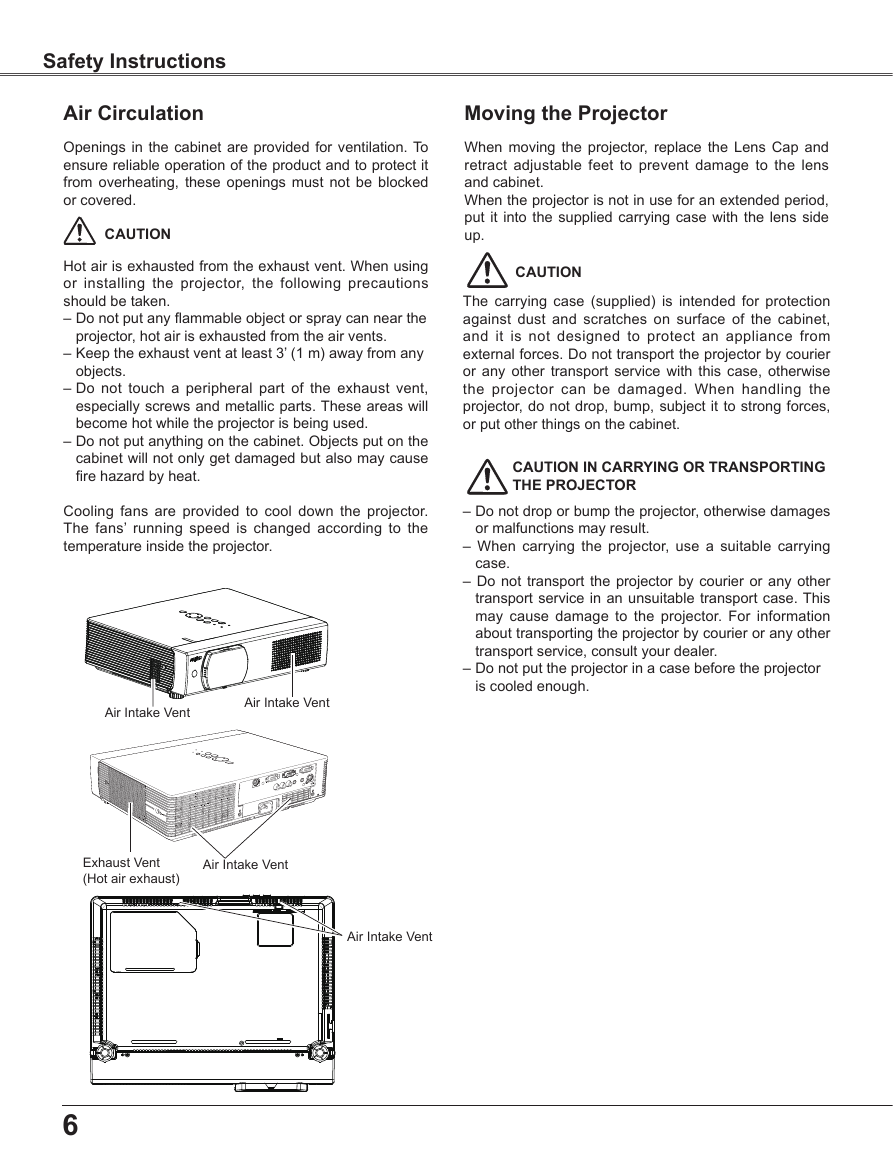 Safety Instructions

Air Circulation

Openings in the cabinet are provided for ventilation. To ensure reliable operation of the product and to protect it from overheating, these openings must not be blocked or covered.

CAUTION

Hot air is exhausted from the exhaust vent. When using or installing the projector, the following precautions should be taken.
– Do not put any flammable object or spray can near the projector, hot air is exhausted from the air vents.
– Keep the exhaust vent at least 3' (1 m) away from any objects.
– Do not touch a peripheral part of the exhaust vent, especially screws and metallic parts. These areas will become hot while the projector is being used.
– Do not put anything on the cabinet. Objects put on the cabinet will not only get damaged but also may cause fire hazard by heat.

Cooling fans are provided to cool down the projector. The fans' running speed is changed according to the temperature inside the projector.

Air Intake Vent
Air Intake Vent

Exhaust Vent
(Hot air exhaust)
Air Intake Vent

Air Intake Vent

Moving the Projector

When moving the projector, replace the Lens Cap and retract adjustable feet to prevent damage to the lens and cabinet.
When the projector is not in use for an extended period, put it into the supplied carrying case with the lens side up.

CAUTION

The carrying case (supplied) is intended for protection against dust and scratches on surface of the cabinet, and it is not designed to protect an appliance from external forces. Do not transport the projector by courier or any other transport service with this case, otherwise the projector can be damaged. When handling the projector, do not drop, bump, subject it to strong forces, or put other things on the cabinet.

CAUTION IN CARRYING OR TRANSPORTING THE PROJECTOR

– Do not drop or bump the projector, otherwise damages or malfunctions may result.
– When carrying the projector, use a suitable carrying case.
– Do not transport the projector by courier or any other transport service in an unsuitable transport case. This may cause damage to the projector. For information about transporting the projector by courier or any other transport service, consult your dealer.
– Do not put the projector in a case before the projector is cooled enough.

6